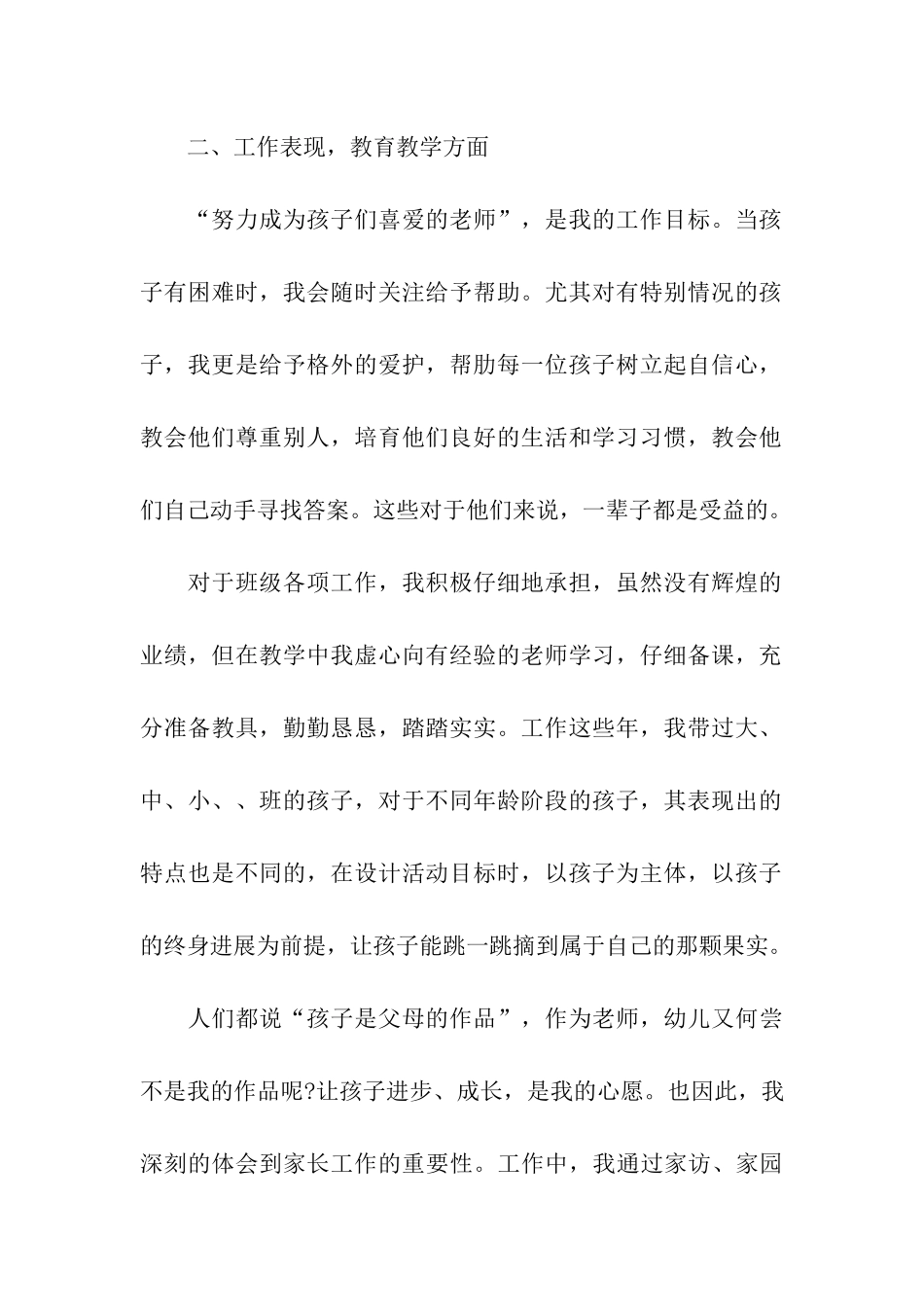 二、工作表现，教育教学方面

“努力成为孩子们喜爱的老师”，是我的工作目标。当孩子有困难时，我会随时关注给予帮助。尤其对有特别情况的孩子，我更是给予格外的爱护，帮肋每一位孩子树立起自信心，教会他们尊重别人，培育他们良好的生活和学习习惯，教会他们自己动手寻找答案。这些对于他们来说，一辈子都是受益的。

对于班级各项工作，我积极仔细地承担，虽然没有辉煌的业绩，但在教学中我虚心向有经验的老师学习，仔细备课，充分准备教具，勤勤恳恳，踏踏实实。工作这些年，我带过大、中、小、、班的孩子，对于不同年龄阶段的孩子，其表现出的特点也是不同的，在设计活动目标时，以孩子为主体，以孩子的终身进展为前提，让孩子能跳一跳摘到属于自己的那颗果实。

人们都说“孩子是父母的作品”，作为老师，幼儿又何尝不是我的作品呢?让孩子进步、成长，是我的心愿。也因此，我深刻的体会到家长工作的重要性。工作中，我通过家访、家园